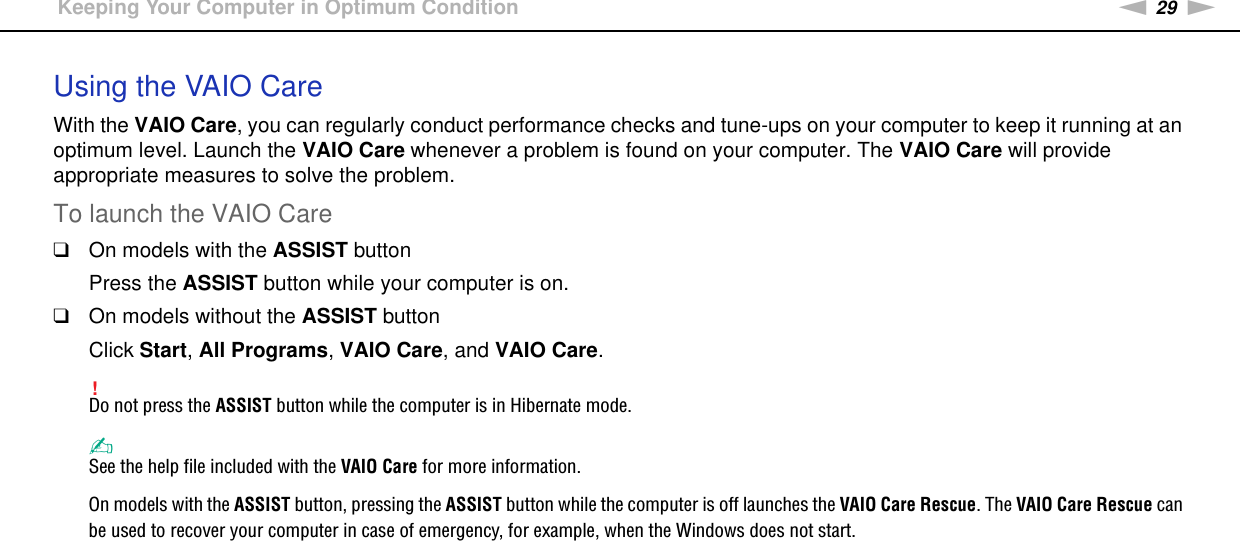 Keeping Your Computer in Optimum Condition

29

Using the VAIO Care

With the VAIO Care, you can regularly conduct performance checks and tune-ups on your computer to keep it running at an optimum level. Launch the VAIO Care whenever a problem is found on your computer. The VAIO Care will provide appropriate measures to solve the problem.

To launch the VAIO Care

❑ On models with the ASSIST button

Press the ASSIST button while your computer is on.

❑ On models without the ASSIST button

Click Start, All Programs, VAIO Care, and VAIO Care.

!
Do not press the ASSIST button while the computer is in Hibernate mode.

✍
See the help file included with the VAIO Care for more information.

On models with the ASSIST button, pressing the ASSIST button while the computer is off launches the VAIO Care Rescue. The VAIO Care Rescue can be used to recover your computer in case of emergency, for example, when the Windows does not start.